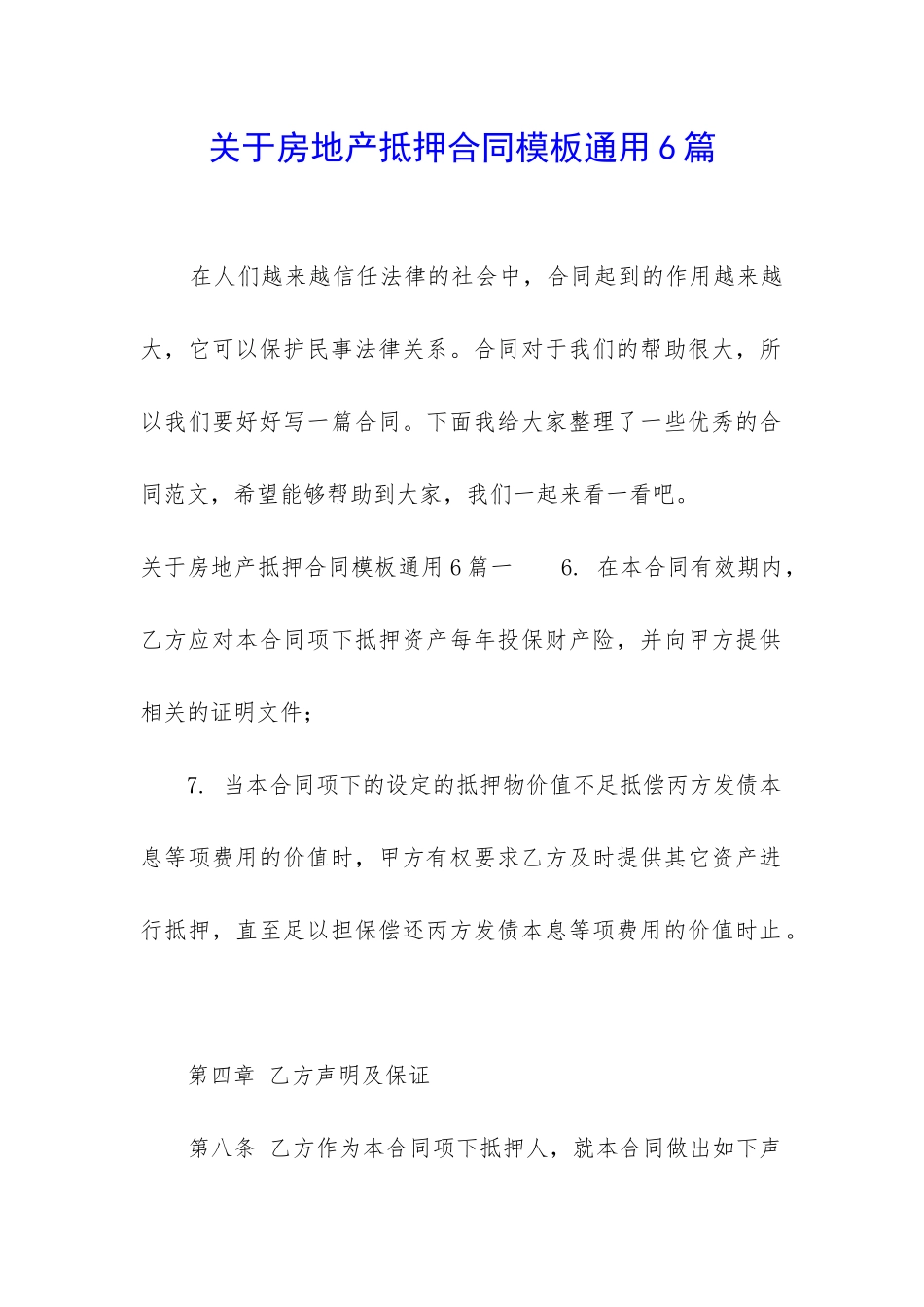 关于房地产抵押合同模板通用6篇

在人们越来越信任法律的社会中，合同起到的作用越来越大，它可以保护民事法律关系。合同对于我们的帮助很大，所以我们要好好写一篇合同。下面我给大家整理了一些优秀的合同范文，希望能够帮助到大家，我们一起来看一看吧。

关于房地产抵押合同模板通用6篇一　　6. 在本合同有效期内，乙方应对本合同项下抵押资产每年投保财产险，并向甲方提供相关的证明文件；

7. 当本合同项下的设定的抵押物价值不足抵偿丙方发债本息等项费用的价值时，甲方有权要求乙方及时提供其它资产进行抵押，直至足以担保偿还丙方发债本息等项费用的价值时止。

第四章 乙方声明及保证

第八条 乙方作为本合同项下抵押人，就本合同做出如下声